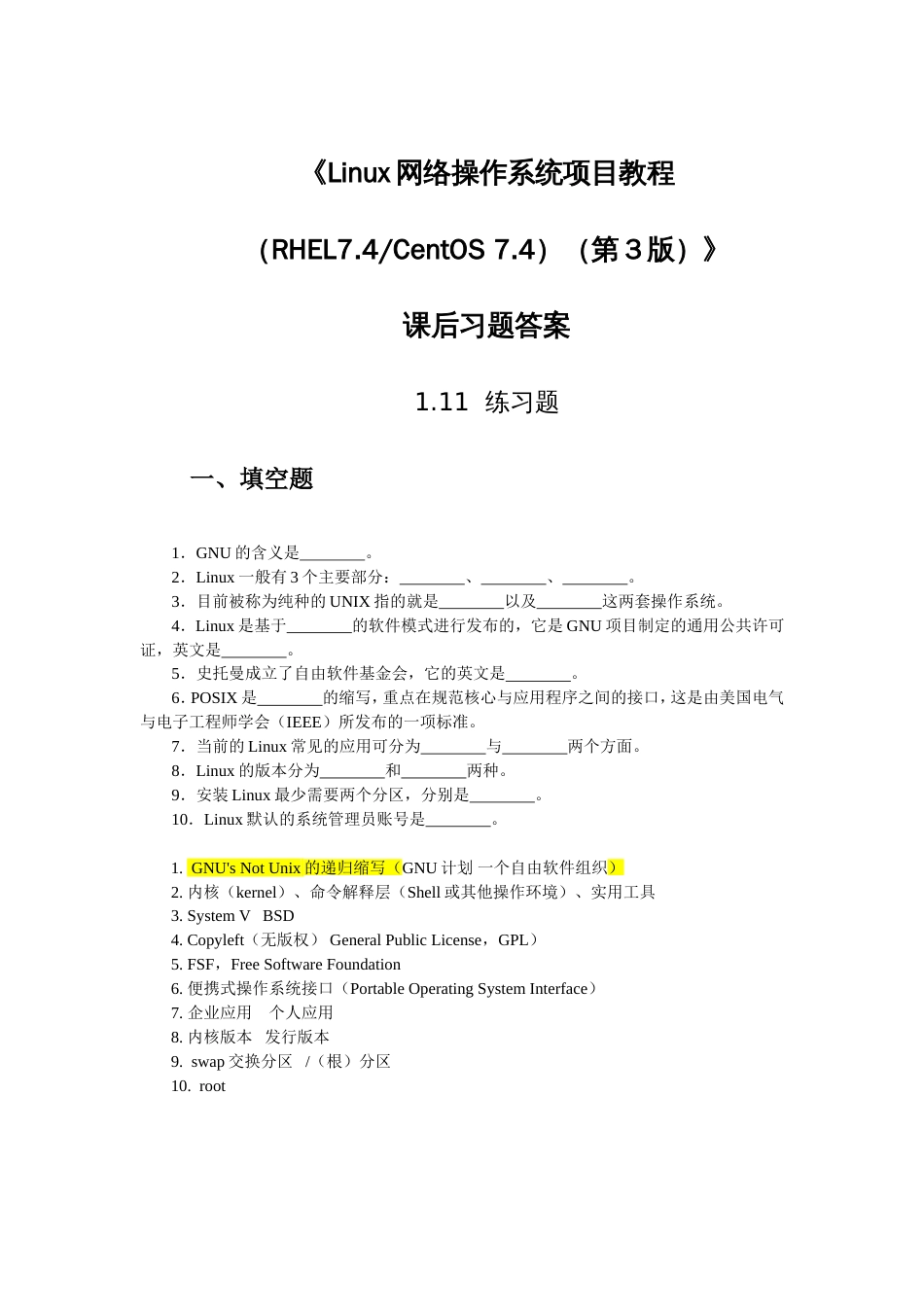 《Linux 网络操作系统项目教程

（RHEL7.4/CentOS 7.4）（第 3 版）》

课后习题答案

1.11 练习题

一、填空题

1．GNU 的含义是________。
2．Linux 一般有 3 个主要部分：________、________、________。
3．目前被称为纯种的 UNIX 指的就是________以及________这两套操作系统。
4．Linux 是基于________的软件模式进行发布的，它是 GNU 项目制定的通用公共许可证，英文是________。
5．史托曼成立了自由软件基金会，它的英文是________。
6．POSIX 是________的缩写，重点在规范核心与应用程序之间的接口，这是由美国电气与电子工程师学会（IEEE）所发布的一项标准。
7．当前的 Linux 常见的应用可分为________与________两个方面。
8．Linux 的版本分为________和________两种。
9．安装 Linux 最少需要两个分区，分别是________。
10．Linux 默认的系统管理员账号是________。

1. GNU's Not Unix 的递归缩写（GNU 计划 一个自由软件组织）
2. 内核（kernel）、命令解释层（Shell 或其他操作环境）、实用工具
3. System V BSD
4. Copyleft（无版权） General Public License，GPL）
5. FSF，Free Software Foundation
6. 便携式操作系统接口（Portable Operating System Interface）
7. 企业应用 个人应用
8. 内核版本 发行版本
9. swap 交换分区 /（根）分区
10. root